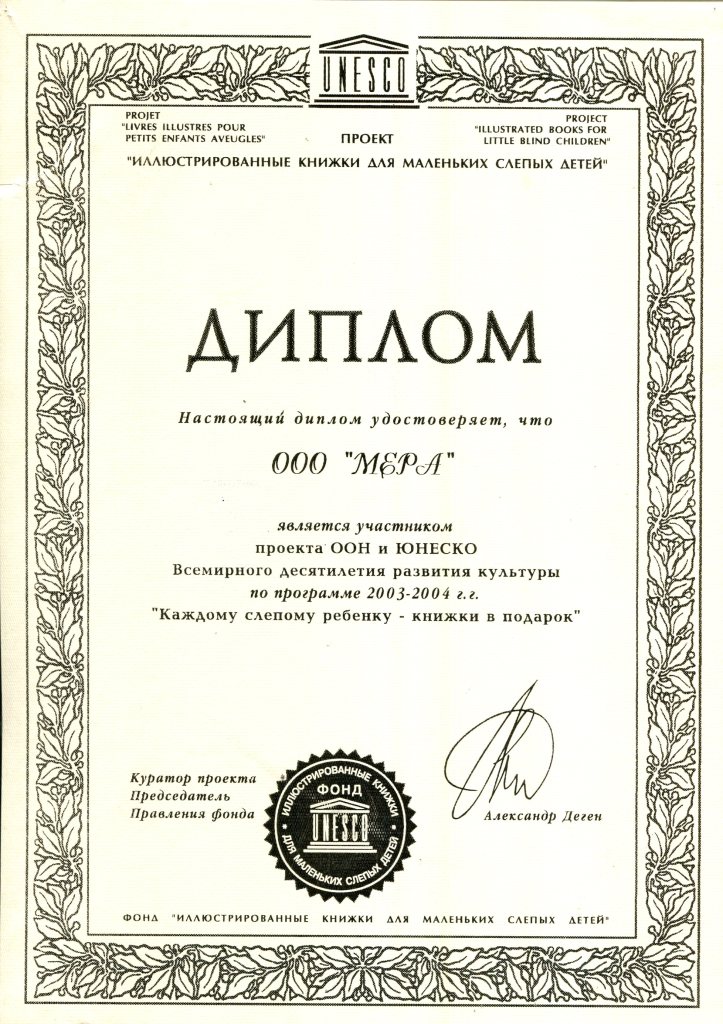 UNESCO

PROJET "LIVRES ILLUSTRES POUR PETITS ENFANTS AVEUGLES"

ПРОЕКТ

PROJECT "ILLUSTRATED BOOKS FOR LITTLE BLIND CHILDREN"

"ИЛЛЮСТРИРОВАННЫЕ КНИЖКИ ДЛЯ МАЛЕНЬКИХ СЛЕПЫХ ДЕТЕЙ"

ДИПЛОМ

Настоящий диплом удостоверяет, что

ООО "МЕРА"

является участником
проекта ООН и ЮНЕСКО
Всемирного десятилетия развития культуры
по программе 2003-2004 г.г.
"Каждому слепому ребенку - книжки в подарок"

Куратор проекта
Председатель
Правления фонда

ИЛЛЮСТРИРОВАННЫЕ КНИЖКИ
ФОНД
UNESCO
ДЛЯ МАЛЕНЬКИХ СЛЕПЫХ ДЕТЕЙ

Александр Деген

ФОНД "ИЛЛЮСТРИРОВАННЫЕ КНИЖКИ ДЛЯ МАЛЕНЬКИХ СЛЕПЫХ ДЕТЕЙ"